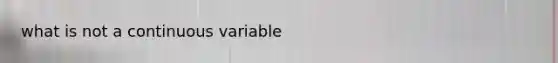 what is not a continuous variable